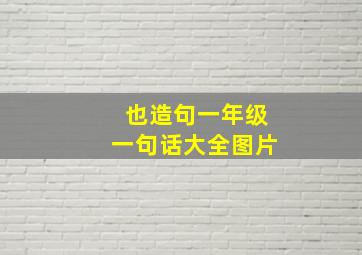 也造句一年级
一句话大全图片